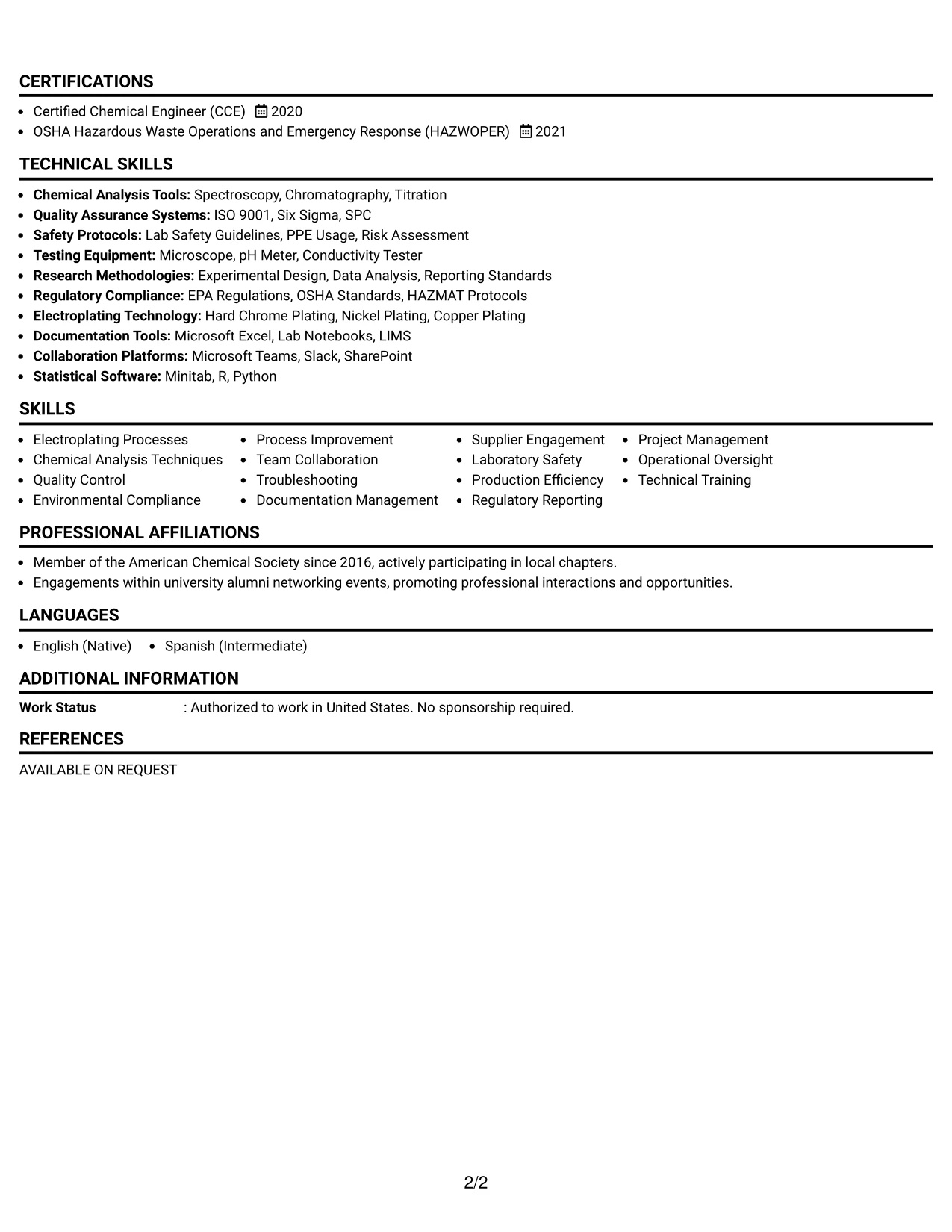 CERTIFICATIONS

• Certified Chemical Engineer (CCE) 2020
• OSHA Hazardous Waste Operations and Emergency Response (HAZWOPER) 2021

TECHNICAL SKILLS

• Chemical Analysis Tools: Spectroscopy, Chromatography, Titration
• Quality Assurance Systems: ISO 9001, Six Sigma, SPC
• Safety Protocols: Lab Safety Guidelines, PPE Usage, Risk Assessment
• Testing Equipment: Microscope, pH Meter, Conductivity Tester
• Research Methodologies: Experimental Design, Data Analysis, Reporting Standards
• Regulatory Compliance: EPA Regulations, OSHA Standards, HAZMAT Protocols
• Electroplating Technology: Hard Chrome Plating, Nickel Plating, Copper Plating
• Documentation Tools: Microsoft Excel, Lab Notebooks, LIMS
• Collaboration Platforms: Microsoft Teams, Slack, SharePoint
• Statistical Software: Minitab, R, Python

SKILLS

• Electroplating Processes
• Chemical Analysis Techniques
• Quality Control
• Environmental Compliance
• Process Improvement
• Team Collaboration
• Troubleshooting
• Documentation Management
• Supplier Engagement
• Laboratory Safety
• Production Efficiency
• Regulatory Reporting
• Project Management
• Operational Oversight
• Technical Training

PROFESSIONAL AFFILIATIONS

• Member of the American Chemical Society since 2016, actively participating in local chapters.
• Engagements within university alumni networking events, promoting professional interactions and opportunities.

LANGUAGES

• English (Native) • Spanish (Intermediate)

ADDITIONAL INFORMATION

Work Status : Authorized to work in United States. No sponsorship required.

REFERENCES

AVAILABLE ON REQUEST

2/2